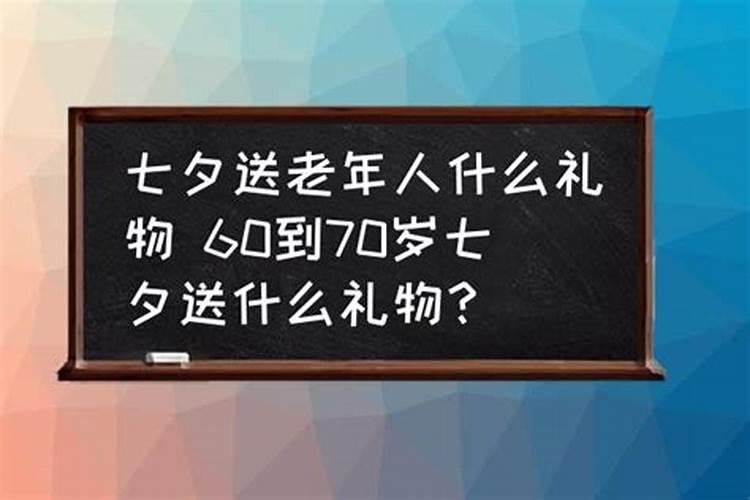 七夕送老年人什么礼物 60到70岁七夕送什么礼物?